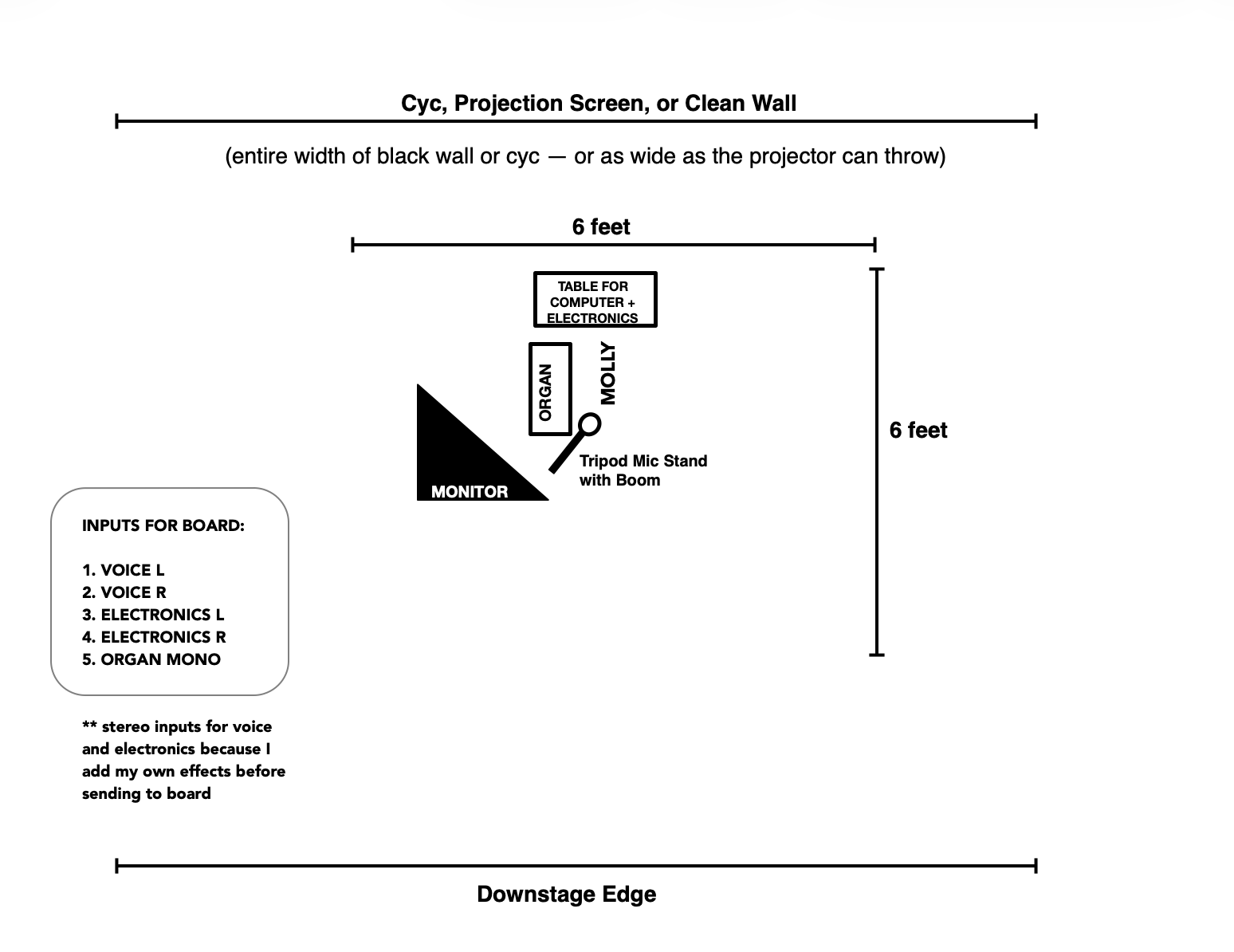 Cyc, Projection Screen, or Clean Wall

(entire width of black wall or cyc — or as wide as the projector can throw)

6 feet

TABLE FOR COMPUTER + ELECTRONICS

ORGAN

MOLLY

6 feet

Tripod Mic Stand with Boom

MONITOR

INPUTS FOR BOARD:

1. VOICE L
2. VOICE R
3. ELECTRONICS L
4. ELECTRONICS R
5. ORGAN MONO

** stereo inputs for voice and electronics because I add my own effects before sending to board

Downstage Edge